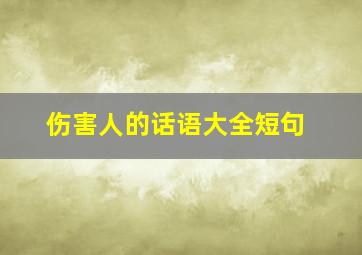 伤害人的话语大全短句